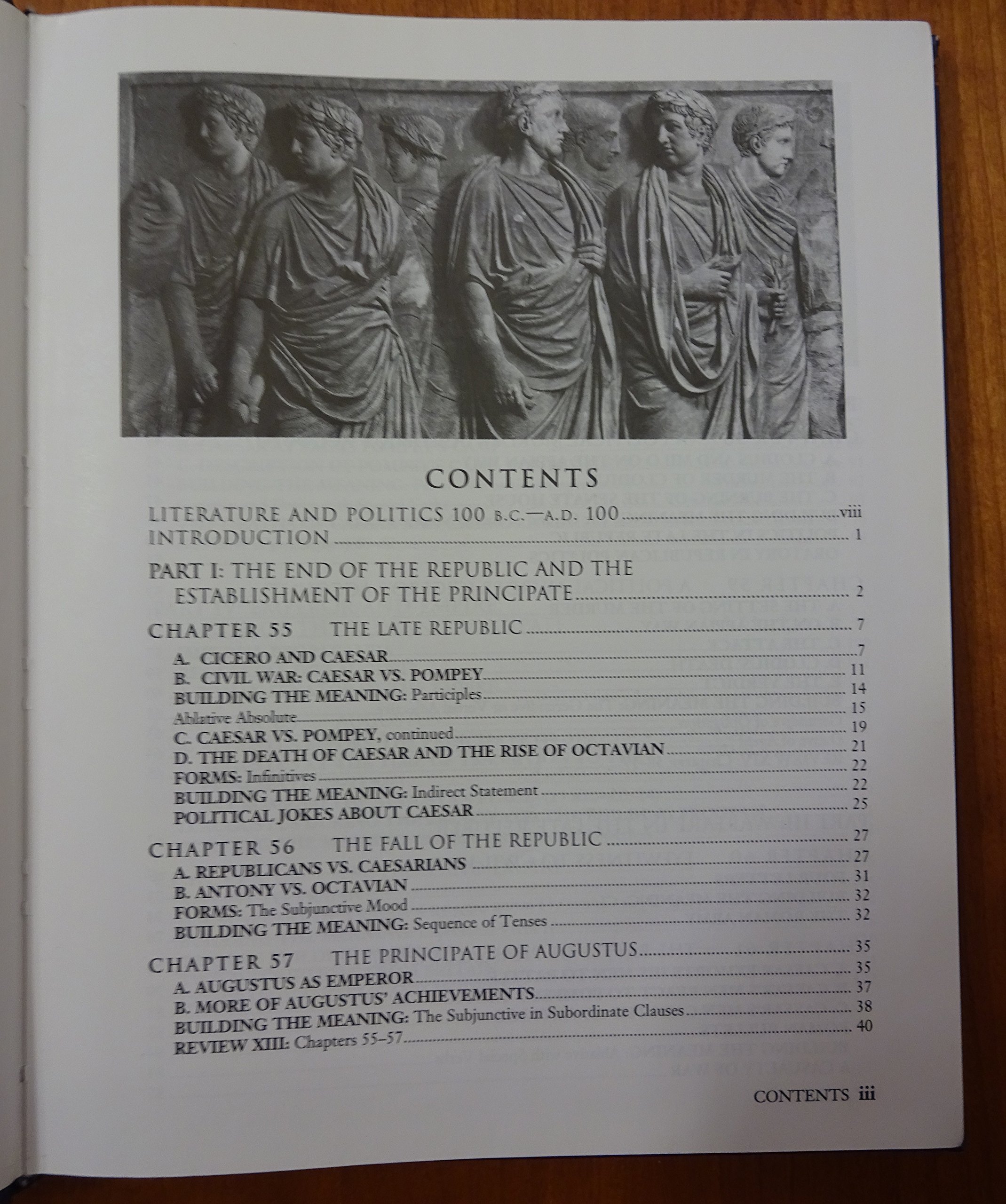 CONTENTS

LITERATURE AND POLITICS 100 B.C.—A.D. 100 viii

INTRODUCTION 1

PART I: THE END OF THE REPUBLIC AND THE ESTABLISHMENT OF THE PRINCIPATE 2

CHAPTER 55 THE LATE REPUBLIC 7

A. CICERO AND CAESAR 7
B. CIVIL WAR: CAESAR VS. POMPEY 11
BUILDING THE MEANING: Participles 14
Ablative Absolute 15
C. CAESAR VS. POMPEY, continued 19
D. THE DEATH OF CAESAR AND THE RISE OF OCTAVIAN 21
FORMS: Infinitives 22
BUILDING THE MEANING: Indirect Statement 22
POLITICAL JOKES ABOUT CAESAR 25

CHAPTER 56 THE FALL OF THE REPUBLIC 27

A. REPUBLICANS VS. CAESARIANS 27
B. ANTONY VS. OCTAVIAN 31
FORMS: The Subjunctive Mood 32
BUILDING THE MEANING: Sequence of Tenses 32

CHAPTER 57 THE PRINCIPATE OF AUGUSTUS 35

A. AUGUSTUS AS EMPEROR 35
B. MORE OF AUGUSTUS' ACHIEVEMENTS 37
BUILDING THE MEANING: The Subjunctive in Subordinate Clauses 38
REVIEW XIII: Chapters 55–57 40

CONTENTS iii